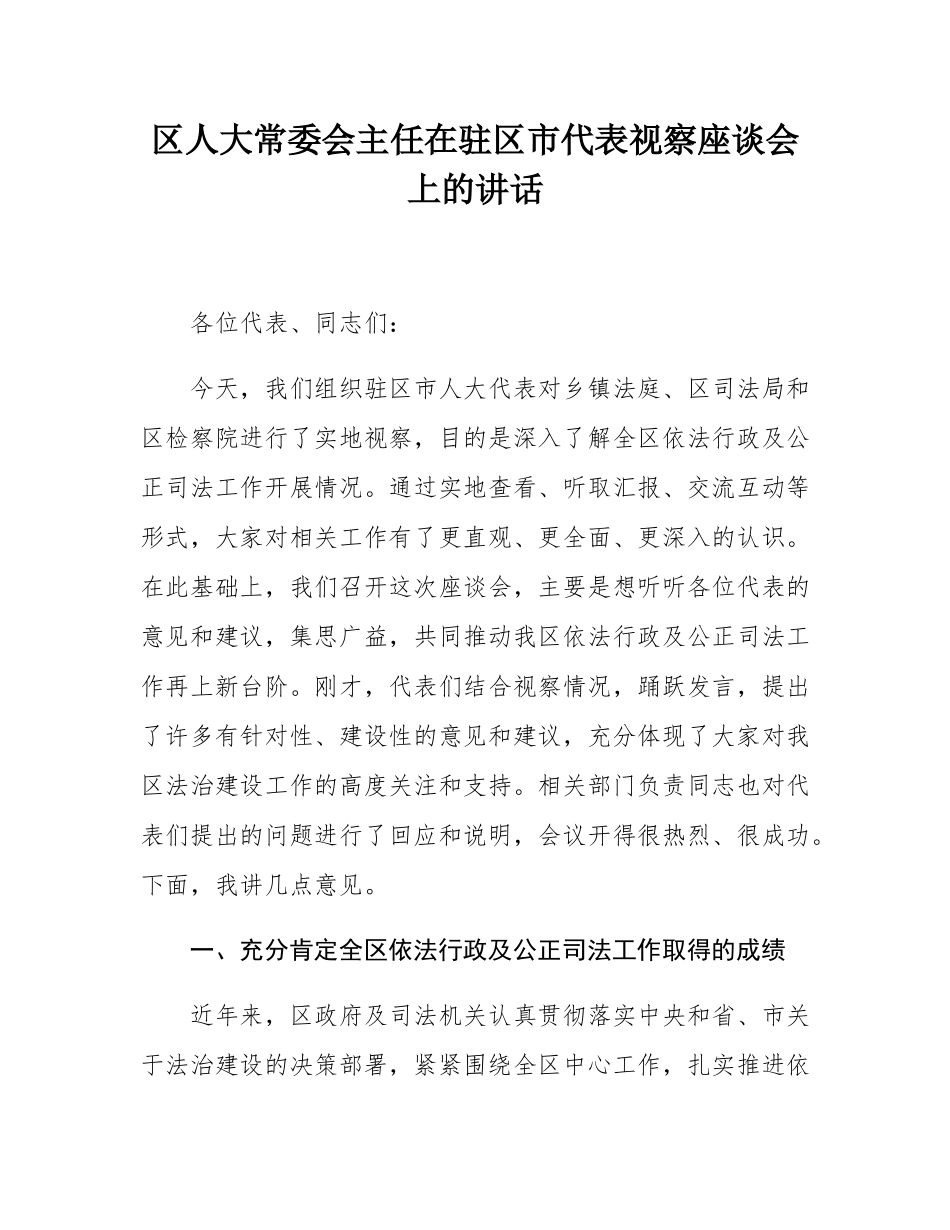 区人大常委会主任在驻区市代表视察座谈会上的讲话

各位代表、同志们：

今天，我们组织驻区市人大代表对乡镇法庭、区司法局和区检察院进行了实地视察，目的是深入了解全区依法行政及公正司法工作开展情况。通过实地查看、听取汇报、交流互动等形式，大家对相关工作有了更直观、更全面、更深入的认识。在此基础上，我们召开这次座谈会，主要是想听听各位代表的意见和建议，集思广益，共同推动我区依法行政及公正司法工作再上新台阶。刚才，代表们结合视察情况，踊跃发言，提出了许多有针对性、建设性的意见和建议，充分体现了大家对我区法治建设工作的高度关注和支持。相关部门负责同志也对代表们提出的问题进行了回应和说明，会议开得很热烈、很成功。下面，我讲几点意见。

一、充分肯定全区依法行政及公正司法工作取得的成绩

近年来，区政府及司法机关认真贯彻落实中央和省、市关于法治建设的决策部署，紧紧围绕全区中心工作，扎实推进依